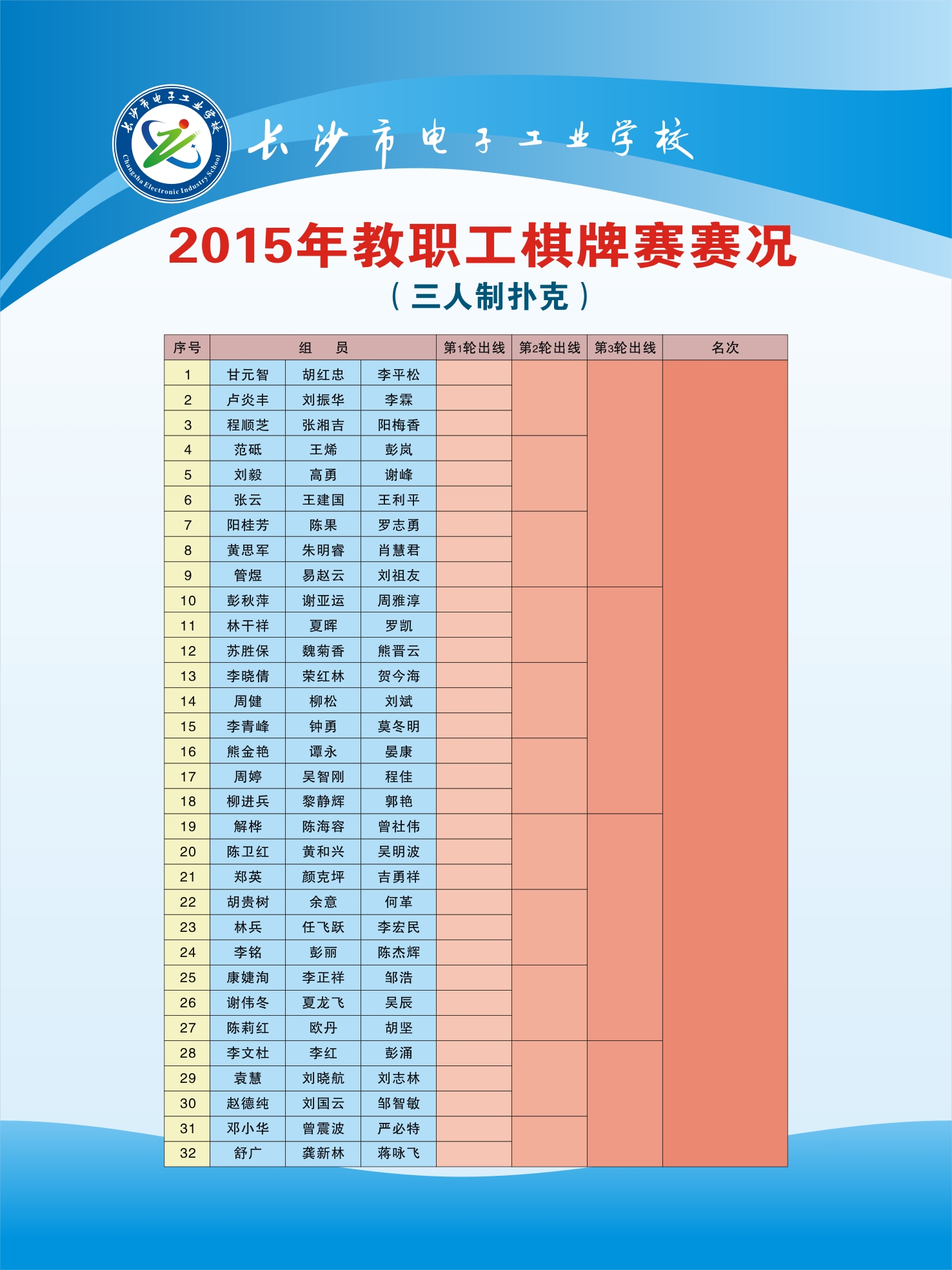 长沙市电子工业学校

Changsha Electronic Industry School

长沙市电子工业学校

2015年教职工棋牌赛赛况

（三人制扑克）

| 序号 | 组 员 | | | 第1轮出线 | 第2轮出线 | 第3轮出线 | 名次 |
|---|---|---|---|---|---|---|---|
| 1 | 甘元智 | 胡红忠 | 李平松 | | | | |
| 2 | 卢炎丰 | 刘振华 | 李霖 | | | | |
| 3 | 程顺芝 | 张湘吉 | 阳梅香 | | | | |
| 4 | 范砥 | 王烯 | 彭岚 | | | | |
| 5 | 刘毅 | 高勇 | 谢峰 | | | | |
| 6 | 张云 | 王建国 | 王利平 | | | | |
| 7 | 阳桂芳 | 陈果 | 罗志勇 | | | | |
| 8 | 黄思军 | 朱明睿 | 肖慧君 | | | | |
| 9 | 管煜 | 易赵云 | 刘祖友 | | | | |
| 10 | 彭秋萍 | 谢亚运 | 周雅淳 | | | | |
| 11 | 林干祥 | 夏晖 | 罗凯 | | | | |
| 12 | 苏胜保 | 魏菊香 | 熊晋云 | | | | |
| 13 | 李晓倩 | 荣红林 | 贺今海 | | | | |
| 14 | 周健 | 柳松 | 刘斌 | | | | |
| 15 | 李青峰 | 钟勇 | 莫冬明 | | | | |
| 16 | 熊金艳 | 谭永 | 晏康 | | | | |
| 17 | 周婷 | 吴智刚 | 程佳 | | | | |
| 18 | 柳进兵 | 黎静辉 | 郭艳 | | | | |
| 19 | 解桦 | 陈海容 | 曾社伟 | | | | |
| 20 | 陈卫红 | 黄和兴 | 吴明波 | | | | |
| 21 | 郑英 | 颜克坪 | 吉勇祥 | | | | |
| 22 | 胡贵树 | 余意 | 何革 | | | | |
| 23 | 林兵 | 任飞跃 | 李宏民 | | | | |
| 24 | 李铭 | 彭丽 | 陈杰辉 | | | | |
| 25 | 康婕洵 | 李正祥 | 邹浩 | | | | |
| 26 | 谢伟冬 | 夏龙飞 | 吴辰 | | | | |
| 27 | 陈莉红 | 欧丹 | 胡坚 | | | | |
| 28 | 李文杜 | 李红 | 彭涌 | | | | |
| 29 | 袁慧 | 刘晓航 | 刘志林 | | | | |
| 30 | 赵德纯 | 刘国云 | 邹智敏 | | | | |
| 31 | 邓小华 | 曾震波 | 严必特 | | | | |
| 32 | 舒广 | 龚新林 | 蒋咏飞 | | | | |